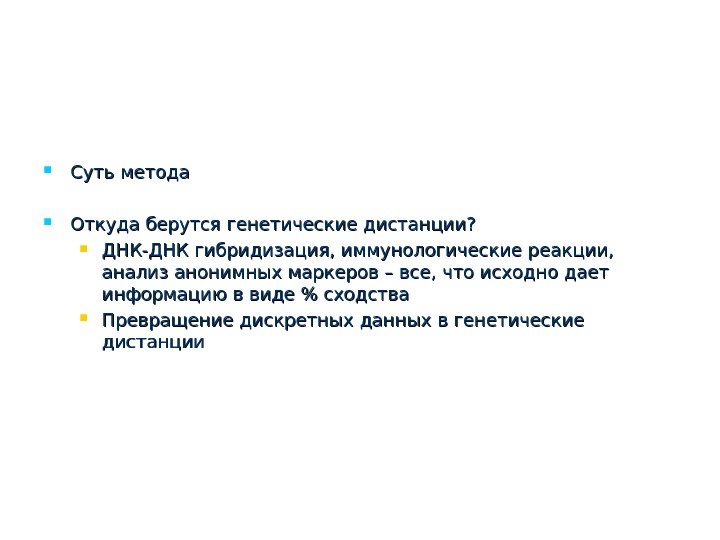 • Суть метода

• Откуда берутся генетические дистанции?

• ДНК-ДНК гибридизация, иммунологические реакции, анализ анонимных маркеров – все, что исходно дает информацию в виде % сходства

• Превращение дискретных данных в генетические дистанции